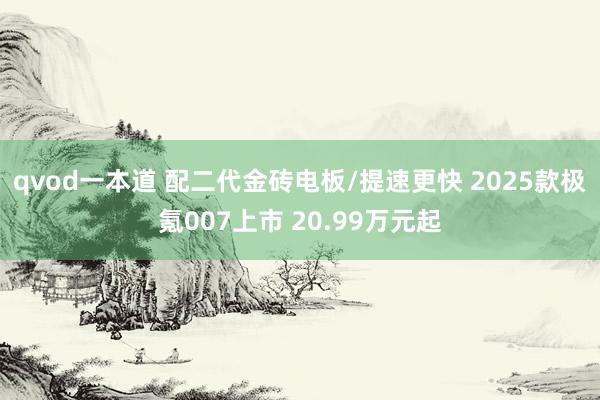 qvod一本道 配二代金砖电板/提速更快 2025款极氪007上市 20.99万元起